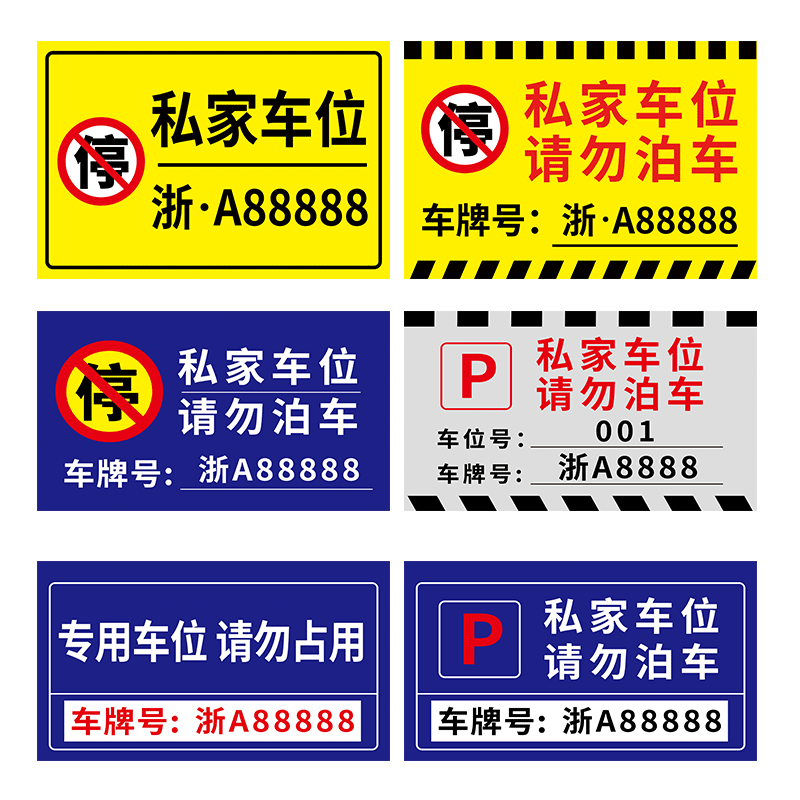 停
私家车位
浙·A88888

停
私家车位
请勿泊车
车牌号：浙·A88888

停
私家车位
请勿泊车
车牌号：浙A88888

P
私家车位
请勿泊车
车位号：001
车牌号：浙A8888

专用车位 请勿占用
车牌号：浙A88888

P
私家车位
请勿泊车
车牌号：浙A88888